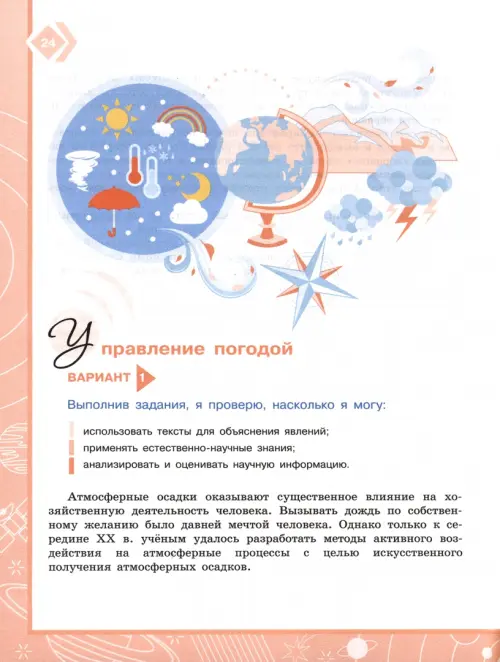 24

Управление погодой

ВАРИАНТ 1

Выполнив задания, я проверю, насколько я могу:

использовать тексты для объяснения явлений;

применять естественно-научные знания;

анализировать и оценивать научную информацию.

Атмосферные осадки оказывают существенное влияние на хозяйственную деятельность человека. Вызывать дождь по собственному желанию было давней мечтой человека. Однако только к середине XX в. учёным удалось разработать методы активного воздействия на атмосферные процессы с целью искусственного получения атмосферных осадков.